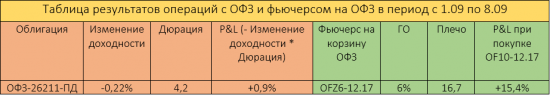 Таблица результатов операций с ОФЗ и фьючерсом на ОФЗ в период с 1.09 по 8.09

| Облигация | Изменение доходности | Дюрация | P&L (- Изменение доходности * Дюрация) | Фьючерс на корзину ОФЗ | ГО | Плечо | P&L при покупке OF10-12.17 |
|---|---|---|---|---|---|---|---|
| ОФЗ-26211-ПД | -0,22% | 4,2 | +0,9% | OFZ6-12.17 | 6% | 16,7 | +15,4% |